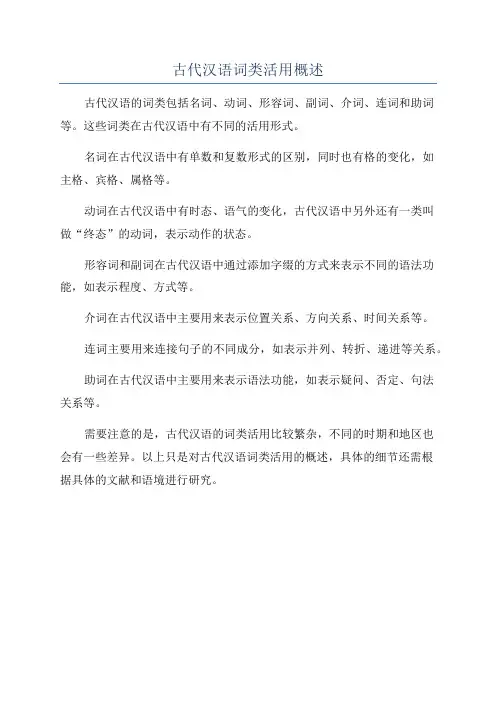 古代汉语词类活用概述

古代汉语的词类包括名词、动词、形容词、副词、介词、连词和助词等。这些词类在古代汉语中有不同的活用形式。

名词在古代汉语中有单数和复数形式的区别，同时也有格的变化，如主格、宾格、属格等。

动词在古代汉语中有时态、语气的变化，古代汉语中另外还有一类叫做“终态”的动词，表示动作的状态。

形容词和副词在古代汉语中通过添加字缀的方式来表示不同的语法功能，如表示程度、方式等。

介词在古代汉语中主要用来表示位置关系、方向关系、时间关系等。

连词主要用来连接句子的不同成分，如表示并列、转折、递进等关系。

助词在古代汉语中主要用来表示语法功能，如表示疑问、否定、句法关系等。

需要注意的是，古代汉语的词类活用比较繁杂，不同的时期和地区也会有一些差异。以上只是对古代汉语词类活用的概述，具体的细节还需根据具体的文献和语境进行研究。